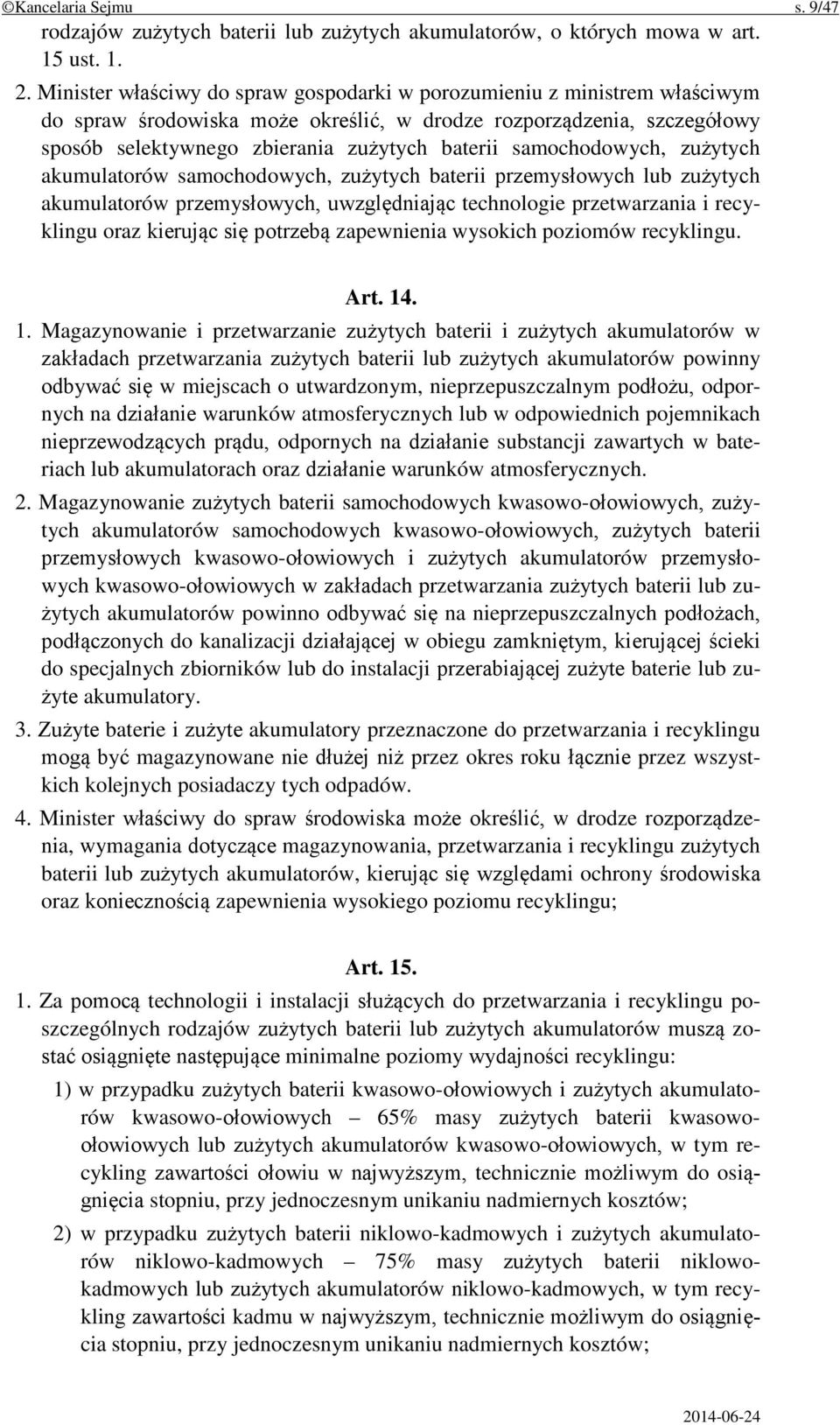 ©Kancelaria Sejmu s. 9/47

rodzajów zużytych baterii lub zużytych akumulatorów, o których mowa w art. 15 ust. 1.

2. Minister właściwy do spraw gospodarki w porozumieniu z ministrem właściwym do spraw środowiska może określić, w drodze rozporządzenia, szczegółowy sposób selektywnego zbierania zużytych baterii samochodowych, zużytych akumulatorów samochodowych, zużytych baterii przemysłowych lub zużytych akumulatorów przemysłowych, uwzględniając technologie przetwarzania i recyklingu oraz kierując się potrzebą zapewnienia wysokich poziomów recyklingu.

Art. 14.

1. Magazynowanie i przetwarzanie zużytych baterii i zużytych akumulatorów w zakładach przetwarzania zużytych baterii lub zużytych akumulatorów powinny odbywać się w miejscach o utwardzonym, nieprzepuszczalnym podłożu, odpornych na działanie warunków atmosferycznych lub w odpowiednich pojemnikach nieprzewodzących prądu, odpornych na działanie substancji zawartych w bateriach lub akumulatorach oraz działanie warunków atmosferycznych.

2. Magazynowanie zużytych baterii samochodowych kwasowo-ołowiowych, zużytych akumulatorów samochodowych kwasowo-ołowiowych, zużytych baterii przemysłowych kwasowo-ołowiowych i zużytych akumulatorów przemysłowych kwasowo-ołowiowych w zakładach przetwarzania zużytych baterii lub zużytych akumulatorów powinno odbywać się na nieprzepuszczalnych podłożach, podłączonych do kanalizacji działającej w obiegu zamkniętym, kierującej ścieki do specjalnych zbiorników lub do instalacji przerabiającej zużyte baterie lub zużyte akumulatory.

3. Zużyte baterie i zużyte akumulatory przeznaczone do przetwarzania i recyklingu mogą być magazynowane nie dłużej niż przez okres roku łącznie przez wszystkich kolejnych posiadaczy tych odpadów.

4. Minister właściwy do spraw środowiska może określić, w drodze rozporządzenia, wymagania dotyczące magazynowania, przetwarzania i recyklingu zużytych baterii lub zużytych akumulatorów, kierując się względami ochrony środowiska oraz koniecznością zapewnienia wysokiego poziomu recyklingu;

Art. 15.

1. Za pomocą technologii i instalacji służących do przetwarzania i recyklingu poszczególnych rodzajów zużytych baterii lub zużytych akumulatorów muszą zostać osiągnięte następujące minimalne poziomy wydajności recyklingu:

1) w przypadku zużytych baterii kwasowo-ołowiowych i zużytych akumulatorów kwasowo-ołowiowych – 65% masy zużytych baterii kwasowo-ołowiowych lub zużytych akumulatorów kwasowo-ołowiowych, w tym recykling zawartości ołowiu w najwyższym, technicznie możliwym do osiągnięcia stopniu, przy jednoczesnym unikaniu nadmiernych kosztów;

2) w przypadku zużytych baterii niklowo-kadmowych i zużytych akumulatorów niklowo-kadmowych – 75% masy zużytych baterii niklowo-kadmowych lub zużytych akumulatorów niklowo-kadmowych, w tym recykling zawartości kadmu w najwyższym, technicznie możliwym do osiągnięcia stopniu, przy jednoczesnym unikaniu nadmiernych kosztów;

2014-06-24